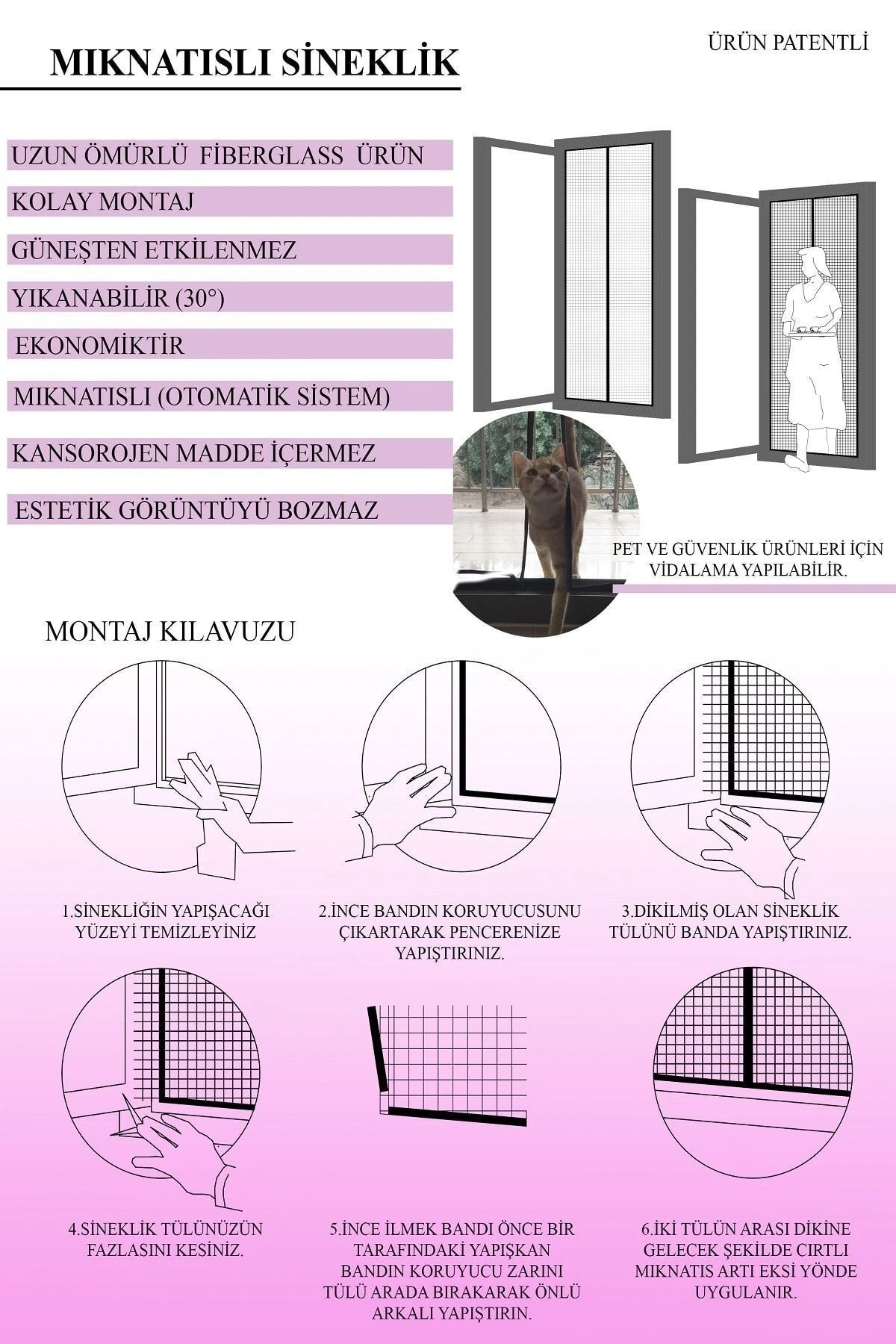 MIKNATISLI SİNEKLİK

ÜRÜN PATENTLİ

UZUN ÖMÜRLÜ FİBERGLASS ÜRÜN

KOLAY MONTAJ

GÜNEŞTEN ETKİLENMEZ

YIKANABİLİR (30°)

EKONOMİKTİR

MIKNATISLI (OTOMATİK SİSTEM)

KANSOROJEN MADDE İÇERMEZ

ESTETİK GÖRÜNTÜYÜ BOZMAZ

PET VE GÜVENLİK ÜRÜNLERİ İÇİN VİDALAMA YAPILABİLİR.

MONTAJ KILAVUZU

1.SİNEKLİĞİN YAPIŞACAĞI YÜZEYİ TEMİZLEYİNİZ

2.İNCE BANDIN KORUYUCUSUNU ÇIKARTARAK PENCERENİZE YAPIŞTIRINIZ.

3.DİKİLMİŞ OLAN SİNEKLİK TÜLÜNÜ BANDA YAPIŞTIRINIZ.

4.SİNEKLİK TÜLÜNÜZÜN FAZLASINI KESİNİZ.

5.İNCE İLMEK BANDI ÖNCE BİR TARAFINDAKİ YAPIŞKAN BANDIN KORUYUCU ZARINI TÜLÜ ARADA BIRAKARAK ÖNLÜ ARKALI YAPIŞTIRIN.

6.İKİ TÜLÜN ARASI DİKİNE GELECEK ŞEKİLDE CIRTLI MIKNATIS ARTI EKSİ YÖNDE UYGULANIR.